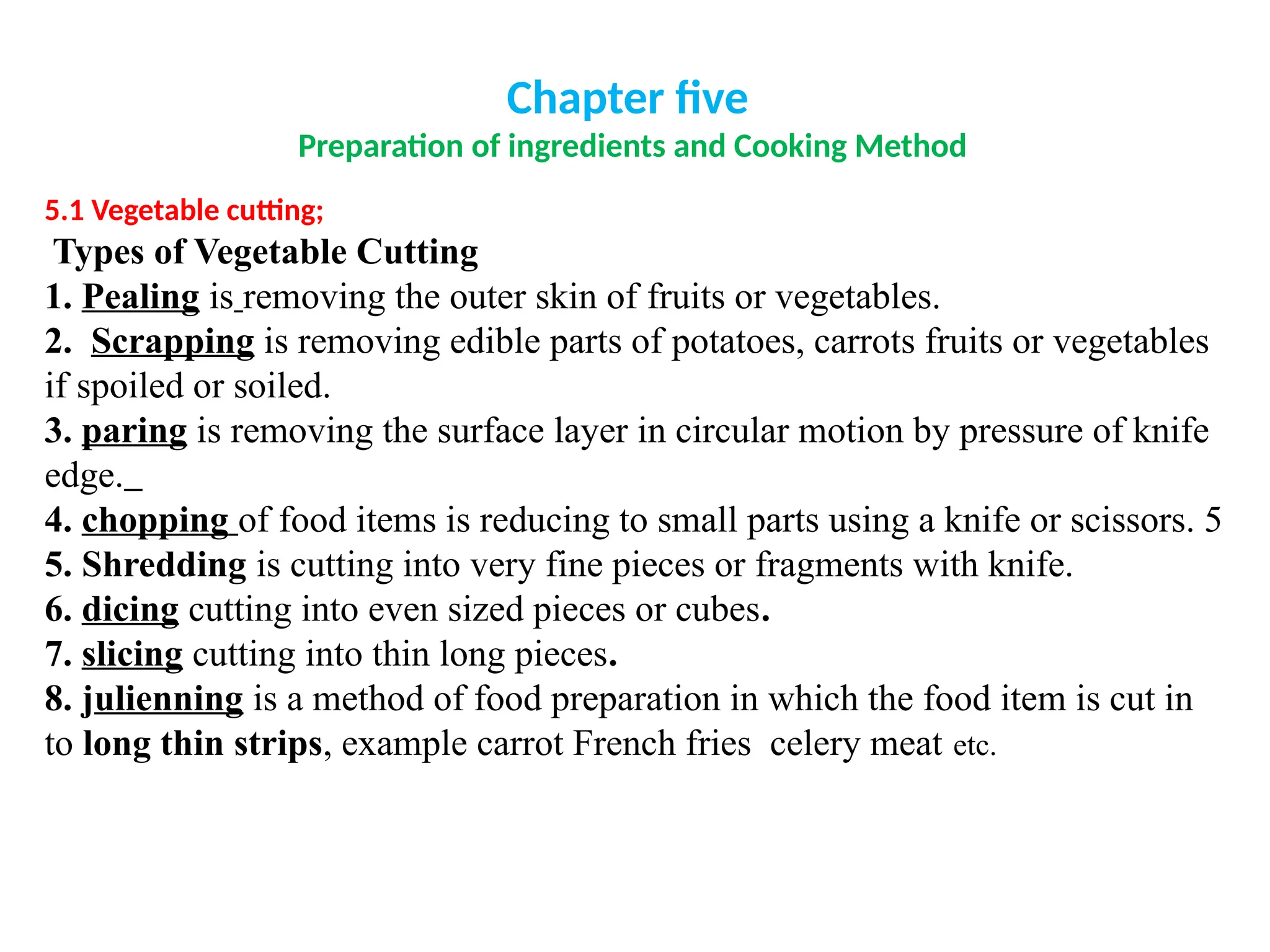 Chapter five
Preparation of ingredients and Cooking Method

5.1 Vegetable cutting;
Types of Vegetable Cutting
1. Pealing is removing the outer skin of fruits or vegetables.
2. Scrapping is removing edible parts of potatoes, carrots fruits or vegetables if spoiled or soiled.
3. paring is removing the surface layer in circular motion by pressure of knife edge._
4. chopping of food items is reducing to small parts using a knife or scissors. 5
5. Shredding is cutting into very fine pieces or fragments with knife.
6. dicing cutting into even sized pieces or cubes.
7. slicing cutting into thin long pieces.
8. julienning is a method of food preparation in which the food item is cut in to long thin strips, example carrot French fries celery meat etc.